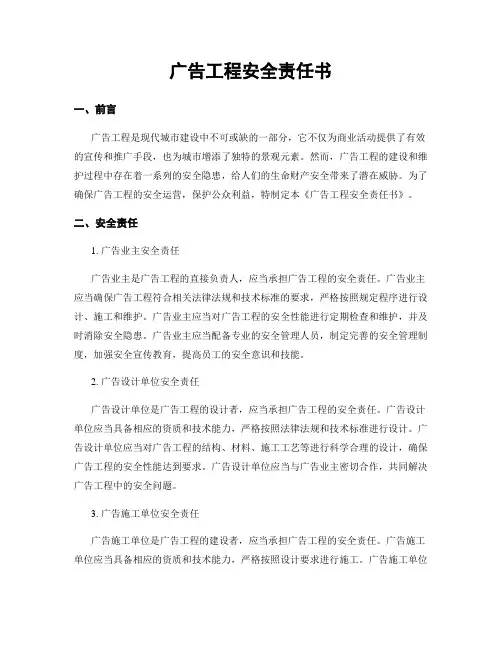 广告工程安全责任书

一、前言

广告工程是现代城市建设中不可或缺的一部分，它不仅为商业活动提供了有效的宣传和推广手段，也为城市增添了独特的景观元素。然而，广告工程的建设和维护过程中存在着一系列的安全隐患，给人们的生命财产安全带来了潜在威胁。为了确保广告工程的安全运营，保护公众利益，特制定本《广告工程安全责任书》。

二、安全责任

1. 广告业主安全责任

广告业主是广告工程的直接负责人，应当承担广告工程的安全责任。广告业主应当确保广告工程符合相关法律法规和技术标准的要求，严格按照规定程序进行设计、施工和维护。广告业主应当对广告工程的安全性能进行定期检查和维护，并及时消除安全隐患。广告业主应当配备专业的安全管理人员，制定完善的安全管理制度，加强安全宣传教育，提高员工的安全意识和技能。

2. 广告设计单位安全责任

广告设计单位是广告工程的设计者，应当承担广告工程的安全责任。广告设计单位应当具备相应的资质和技术能力，严格按照法律法规和技术标准进行设计。广告设计单位应当对广告工程的结构、材料、施工工艺等进行科学合理的设计，确保广告工程的安全性能达到要求。广告设计单位应当与广告业主密切合作，共同解决广告工程中的安全问题。

3. 广告施工单位安全责任

广告施工单位是广告工程的建设者，应当承担广告工程的安全责任。广告施工单位应当具备相应的资质和技术能力，严格按照设计要求进行施工。广告施工单位